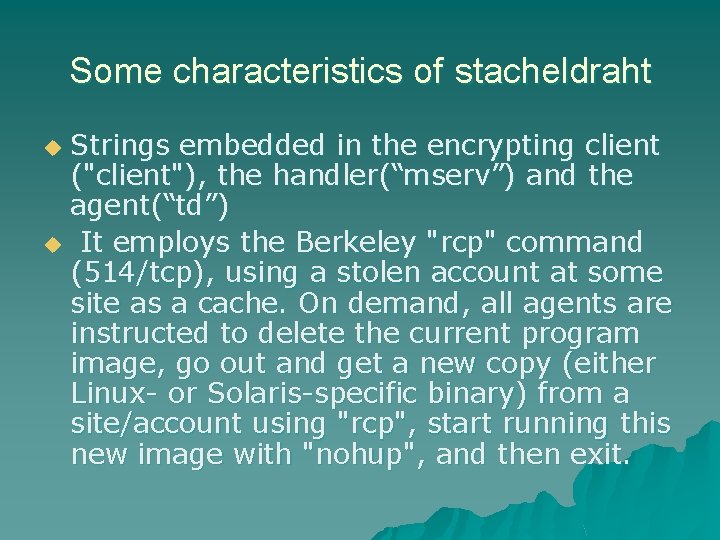 Some characteristics of stacheldraht

Strings embedded in the encrypting client ("client"), the handler(“mserv”) and the agent(“td”)

It employs the Berkeley "rcp" command (514/tcp), using a stolen account at some site as a cache. On demand, all agents are instructed to delete the current program image, go out and get a new copy (either Linux- or Solaris-specific binary) from a site/account using "rcp", start running this new image with "nohup", and then exit.